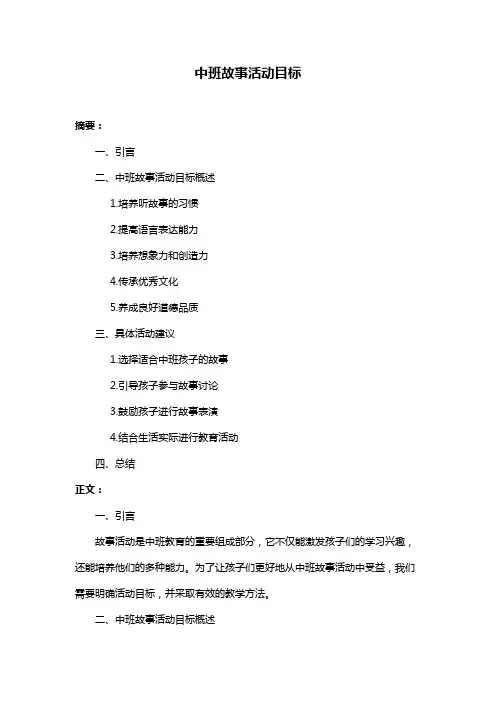 中班故事活动目标

摘要：

一、引言

二、中班故事活动目标概述

1.培养听故事的习惯

2.提高语言表达能力

3.培养想象力和创造力

4.传承优秀文化

5.养成良好道德品质

三、具体活动建议

1.选择适合中班孩子的故事

2.引导孩子参与故事讨论

3.鼓励孩子进行故事表演

4.结合生活实际进行教育活动

四、总结

正文：

一、引言

故事活动是中班教育的重要组成部分，它不仅能激发孩子们的学习兴趣，还能培养他们的多种能力。为了让孩子们更好地从中班故事活动中受益，我们需要明确活动目标，并采取有效的教学方法。

二、中班故事活动目标概述